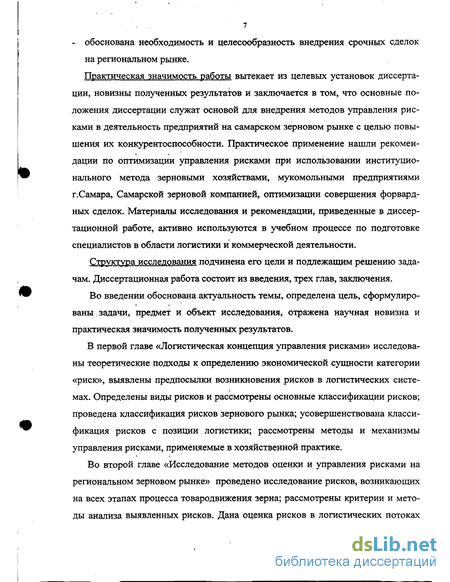 7

- обоснована необходимость и целесообразность внедрения срочных сделок на региональном рынке.

Практическая значимость работы вытекает из целевых установок диссертации, новизны полученных результатов и заключается в том, что основные положения диссертации служат основой для внедрения методов управления рисками в деятельность предприятий на самарском зерновом рынке с целью повышения их конкурентоспособности. Практическое применение нашли рекомендации по оптимизации управления рисками при использовании институционального метода зерновыми хозяйствами, мукомольными предприятиями г.Самара, Самарской зерновой компанией, оптимизации совершения форвардных сделок. Материалы исследования и рекомендации, приведенные в диссертационной работе, активно используются в учебном процессе по подготовке специалистов в области логистики и коммерческой деятельности.

Структура исследования подчинена его цели и подлежащим решению задачам. Диссертационная работа состоит из введения, трех глав, заключения.

Во введении обоснована актуальность темы, определена цель, сформулированы задачи, предмет и объект исследования, отражена научная новизна и практическая значимость полученных результатов.

В первой главе «Логистическая концепция управления рисками» исследованы теоретические подходы к определению экономической сущности категории «риск», выявлены предпосылки возникновения рисков в логистических системах. Определены виды рисков и рассмотрены основные классификации рисков; проведена классификация рисков зернового рынка; усовершенствована классификация рисков с позиции логистики; рассмотрены методы и механизмы управления рисками, применяемые в хозяйственной практике.

Во второй главе «Исследование методов оценки и управления рисками на региональном зерновом рынке» проведено исследование рисков, возникающих на всех этапах процесса товародвижения зерна; рассмотрены критерии и методы анализа выявленных рисков. Дана оценка рисков в логистических потоках

dsLib.net
библиотека диссертаций